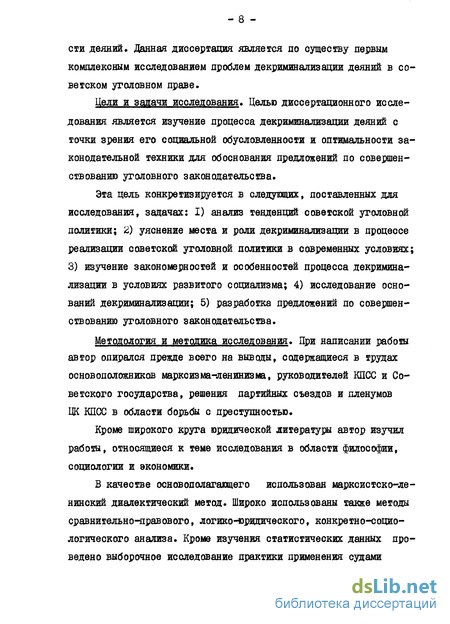 - 8 -

сти деяний. Данная диссертация является по существу первым комплексным исследованием проблем декриминализации деяний в советском уголовном праве.

Цели и задачи исследования. Целью диссертационного исследования является изучение процесса декриминализации деяний с точки зрения его социальной обусловленности и оптимальности законодательной техники для обоснования предложений по совершенствованию уголовного законодательства.

Эта цель конкретизируется в следующих, поставленных для исследования, задачах: I) анализ тенденций советской уголовной политики; 2) уяснение места и роли декриминализации в процессе реализации советской уголовной политики в современных условиях; 3) изучение закономерностей и особенностей процесса декриминализации в условиях развитого социализма; 4) исследование оснований декриминализации; 5) разработка предложений по совершенствованию уголовного законодательства.

Методология и методика исследования. При написании работы автор опирался прежде всего на выводы, содержащиеся в трудах основоположников марксизма-ленинизма, руководителей КПСС и Советского государства, решения партийных съездов и пленумов ЦК КПСС в области борьбы с преступностью.

Кроме широкого круга юридической литературы автор изучил работы, относящиеся к теме исследования в области философии, социологии и экономики.

В качестве основополагающего использован марксистско-ленинский диалектический метод. Широко использованы также методы сравнительно-правового, логико-юридического, конкретно-социологического анализа. Кроме изучения статистических данных проведено выборочное исследование практики применения судами

dsLib.net
библиотека диссертаций